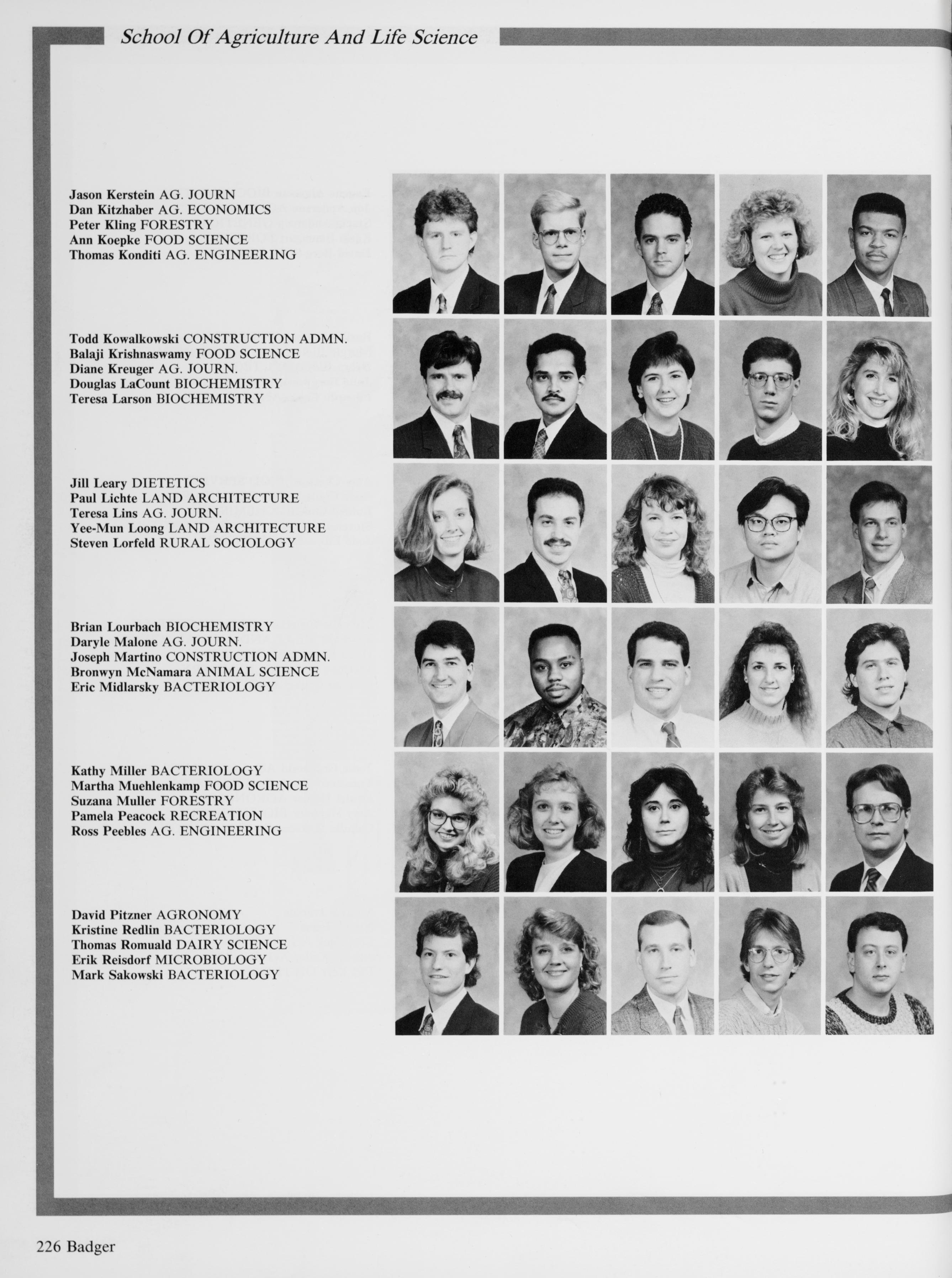 School Of Agriculture And Life Science

Jason Kerstein AG. JOURN
Dan Kitzhaber AG. ECONOMICS
Peter Kling FORESTRY
Ann Koepke FOOD SCIENCE
Thomas Konditi AG. ENGINEERING

Todd Kowalkowski CONSTRUCTION ADMN.
Balaji Krishnaswamy FOOD SCIENCE
Diane Kreuger AG. JOURN.
Douglas LaCount BIOCHEMISTRY
Teresa Larson BIOCHEMISTRY

Jill Leary DIETETICS
Paul Lichte LAND ARCHITECTURE
Teresa Lins AG. JOURN.
Yee-Mun Loong LAND ARCHITECTURE
Steven Lorfeld RURAL SOCIOLOGY

Brian Lourbach BIOCHEMISTRY
Daryle Malone AG. JOURN.
Joseph Martino CONSTRUCTION ADMN.
Bronwyn McNamara ANIMAL SCIENCE
Eric Midlarsky BACTERIOLOGY

Kathy Miller BACTERIOLOGY
Martha Muehlenkamp FOOD SCIENCE
Suzana Muller FORESTRY
Pamela Peacock RECREATION
Ross Peebles AG. ENGINEERING

David Pitzner AGRONOMY
Kristine Redlin BACTERIOLOGY
Thomas Romuald DAIRY SCIENCE
Erik Reisdorf MICROBIOLOGY
Mark Sakowski BACTERIOLOGY

226 Badger